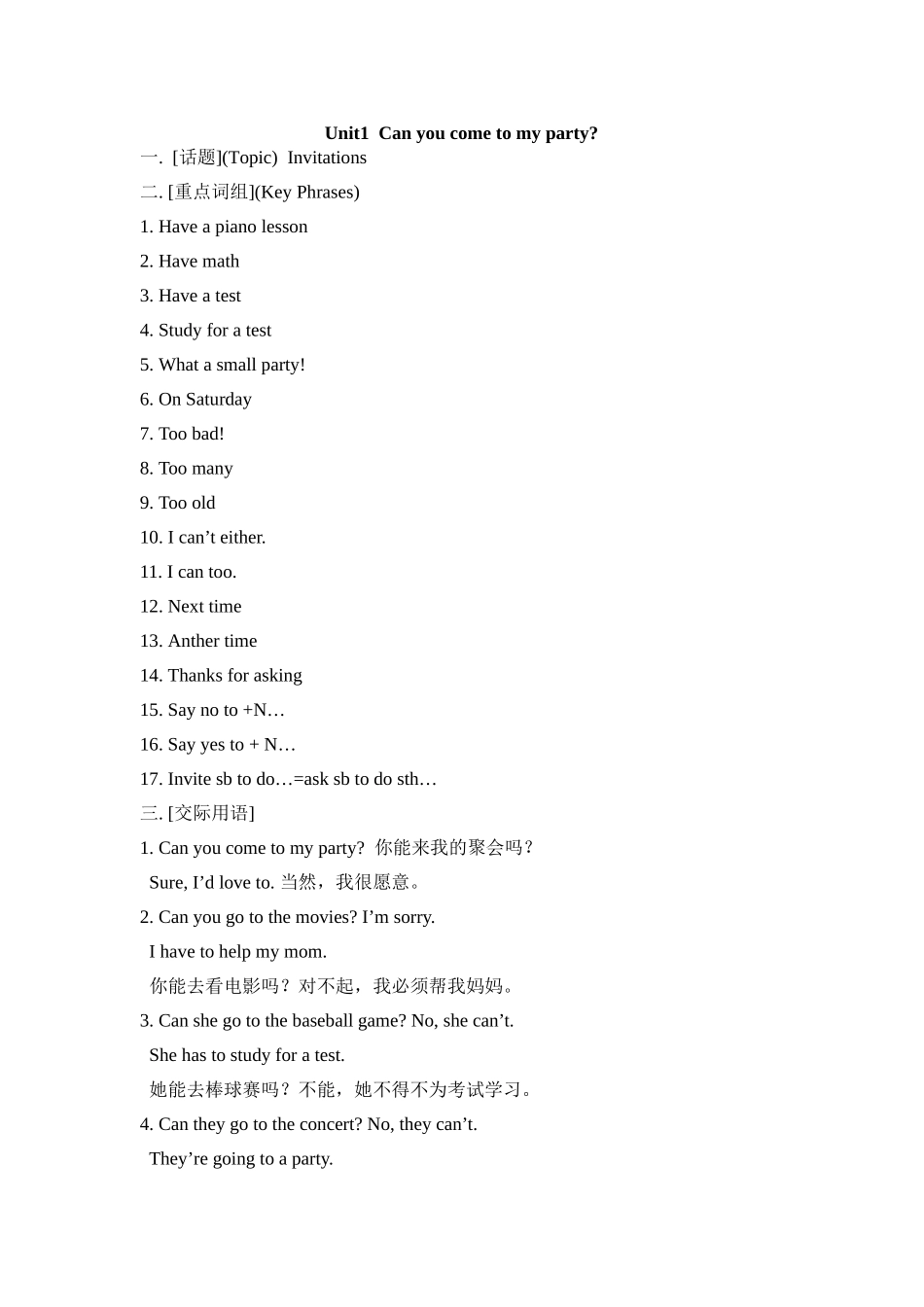 Unit1 Can you come to my party?

一. [话题](Topic) Invitations

二. [重点词组](Key Phrases)

1. Have a piano lesson

2. Have math

3. Have a test

4. Study for a test

5. What a small party!

6. On Saturday

7. Too bad!

8. Too many

9. Too old

10. I can't either.

11. I can too.

12. Next time

13. Anther time

14. Thanks for asking

15. Say no to +N…

16. Say yes to + N…

17. Invite sb to do…=ask sb to do sth…

三. [交际用语]

1. Can you come to my party? 你能来我的聚会吗？

Sure, I'd love to. 当然，我很愿意。

2. Can you go to the movies? I'm sorry.

I have to help my mom.

你能去看电影吗？对不起，我必须帮我妈妈。

3. Can she go to the baseball game? No, she can't.

She has to study for a test.

她能去棒球赛吗？不能，她不得不为考试学习。

4. Can they go to the concert? No, they can't.

They're going to a party.